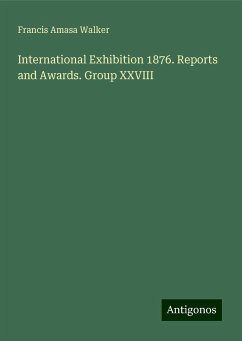 Francis Amasa Walker

International Exhibition 1876. Reports and Awards. Group XXVIII

Antigonos